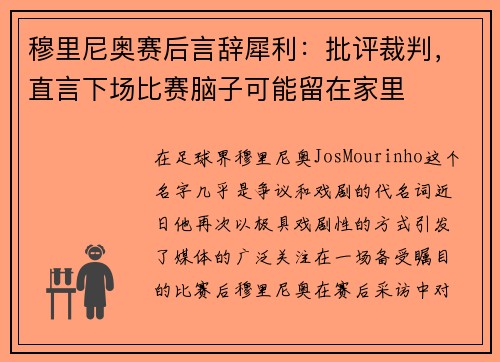 穆里尼奥赛后言辞犀利：批评裁判，直言下场比赛脑子可能留在家里

在足球界穆里尼奥JosMourinho这个名字几乎是争议和戏剧的代名词近日他再次以极具戏剧性的方式引发了媒体的广泛关注在一场备受瞩目的比赛后穆里尼奥在赛后采访中对